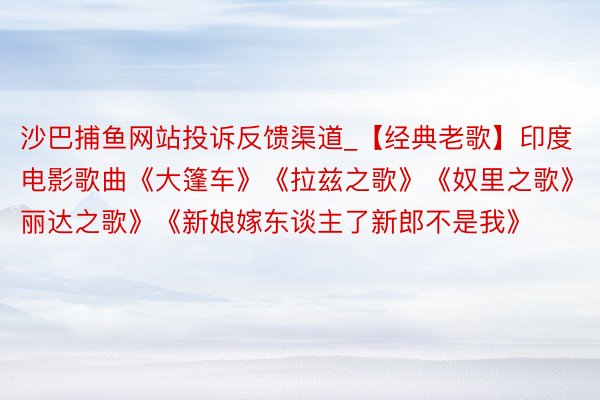 沙巴捕鱼网站投诉反馈渠道_【经典老歌】印度电影歌曲《大篷车》《拉兹之歌》《奴里之歌》丽达之歌》《新娘嫁东谈主了新郎不是我》